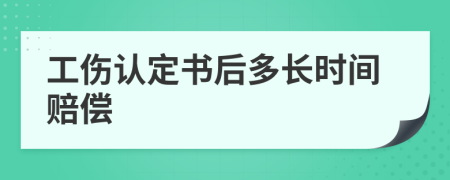 工伤认定书后多长时间赔偿